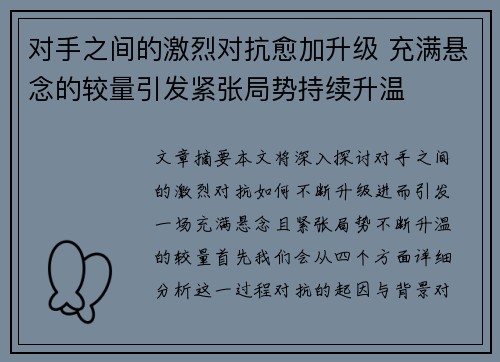 对手之间的激烈对抗愈加升级 充满悬念的较量引发紧张局势持续升温

文章摘要本文将深入探讨对手之间的激烈对抗如何不断升级进而引发一场充满悬念且紧张局势不断升温的较量首先我们会从四个方面详细分析这一过程对抗的起因与背景对